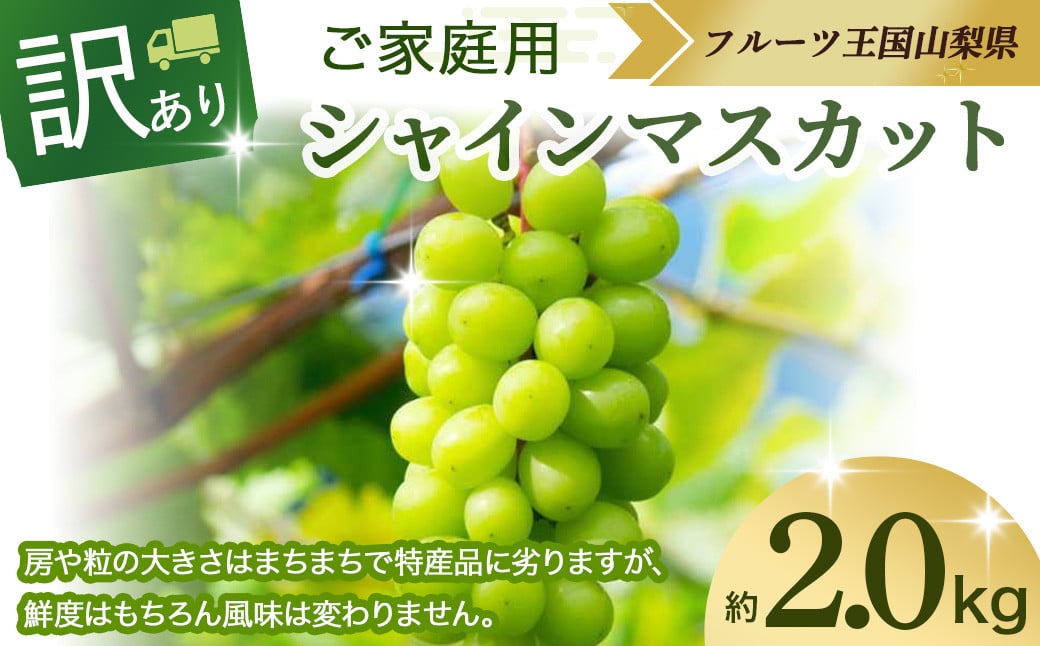 訳あり

ご家庭用

フルーツ王国山梨県

シャインマスカット

房や粒の大きさはまちまちで特産品に劣りますが、鮮度はもちろん風味は変わりません。

約2.0kg